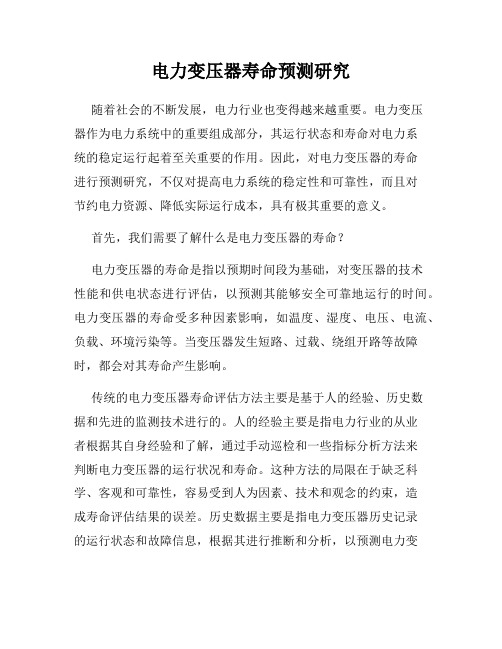 电力变压器寿命预测研究

随着社会的不断发展，电力行业也变得越来越重要。电力变压器作为电力系统中的重要组成部分，其运行状态和寿命对电力系统的稳定运行起着至关重要的作用。因此，对电力变压器的寿命进行预测研究，不仅对提高电力系统的稳定性和可靠性，而且对节约电力资源、降低实际运行成本，具有极其重要的意义。

首先，我们需要了解什么是电力变压器的寿命？

电力变压器的寿命是指以预期时间段为基础，对变压器的技术性能和供电状态进行评估，以预测其能够安全可靠地运行的时间。电力变压器的寿命受多种因素影响，如温度、湿度、电压、电流、负载、环境污染等。当变压器发生短路、过载、绕组开路等故障时，都会对其寿命产生影响。

传统的电力变压器寿命评估方法主要是基于人的经验、历史数据和先进的监测技术进行的。人的经验主要是指电力行业的从业者根据其自身经验和了解，通过手动巡检和一些指标分析方法来判断电力变压器的运行状况和寿命。这种方法的局限在于缺乏科学、客观和可靠性，容易受到人为因素、技术和观念的约束，造成寿命评估结果的误差。历史数据主要是指电力变压器历史记录的运行状态和故障信息，根据其进行推断和分析，以预测电力变